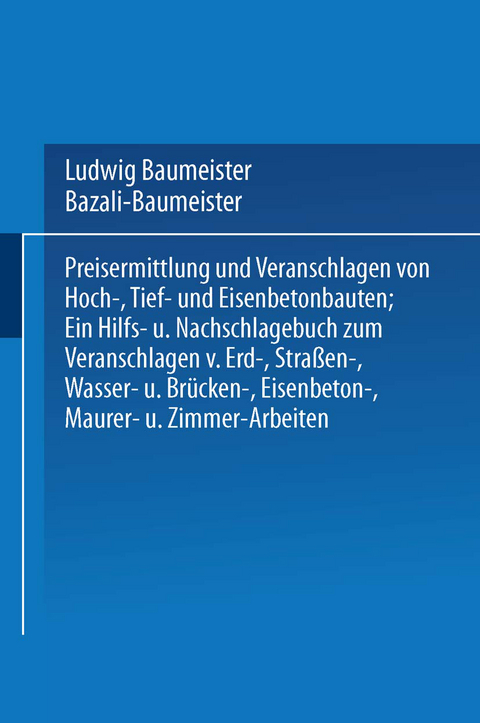 Ludwig Baumeister
Bazali-Baumeister

Preisermittlung und Veranschlagen von Hoch-, Tief- und Eisenbetonbauten; Ein Hilfs- u. Nachschlagebuch zum Veranschlagen v. Erd-, Straßen-, Wasser- u. Brücken-, Eisenbeton-, Maurer- u. Zimmer-Arbeiten